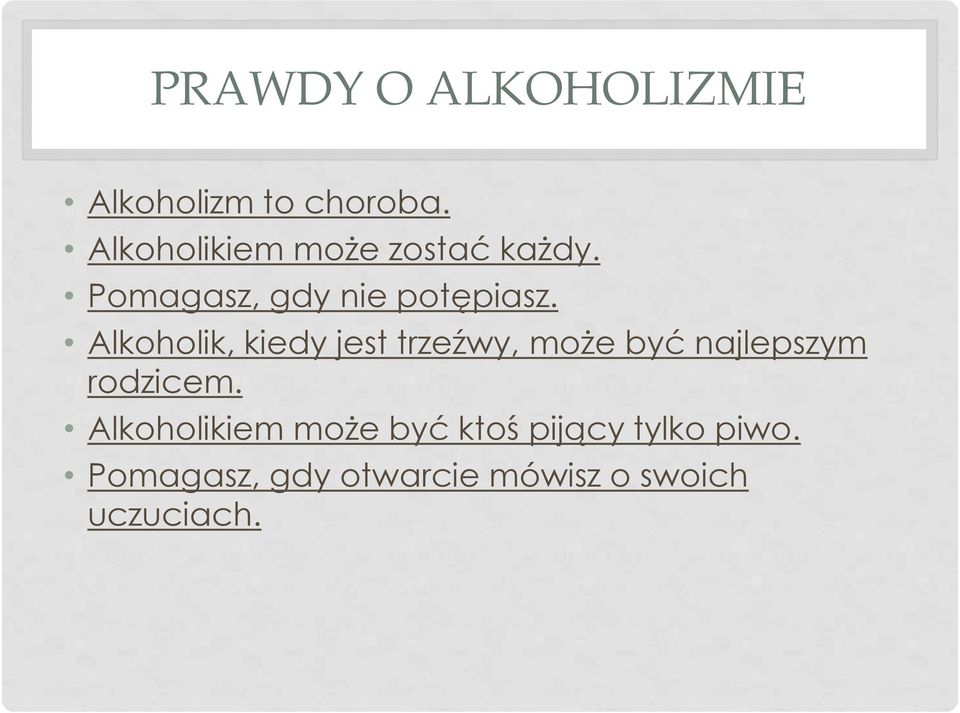 PRAWDY O ALKOHOLIZMIE

• Alkoholizm to choroba.
• Alkoholikiem może zostać każdy.
• Pomagasz, gdy nie potępiasz.
• Alkoholik, kiedy jest trzeźwy, może być najlepszym rodzicem.
• Alkoholikiem może być ktoś pijący tylko piwo.
• Pomagasz, gdy otwarcie mówisz o swoich uczuciach.